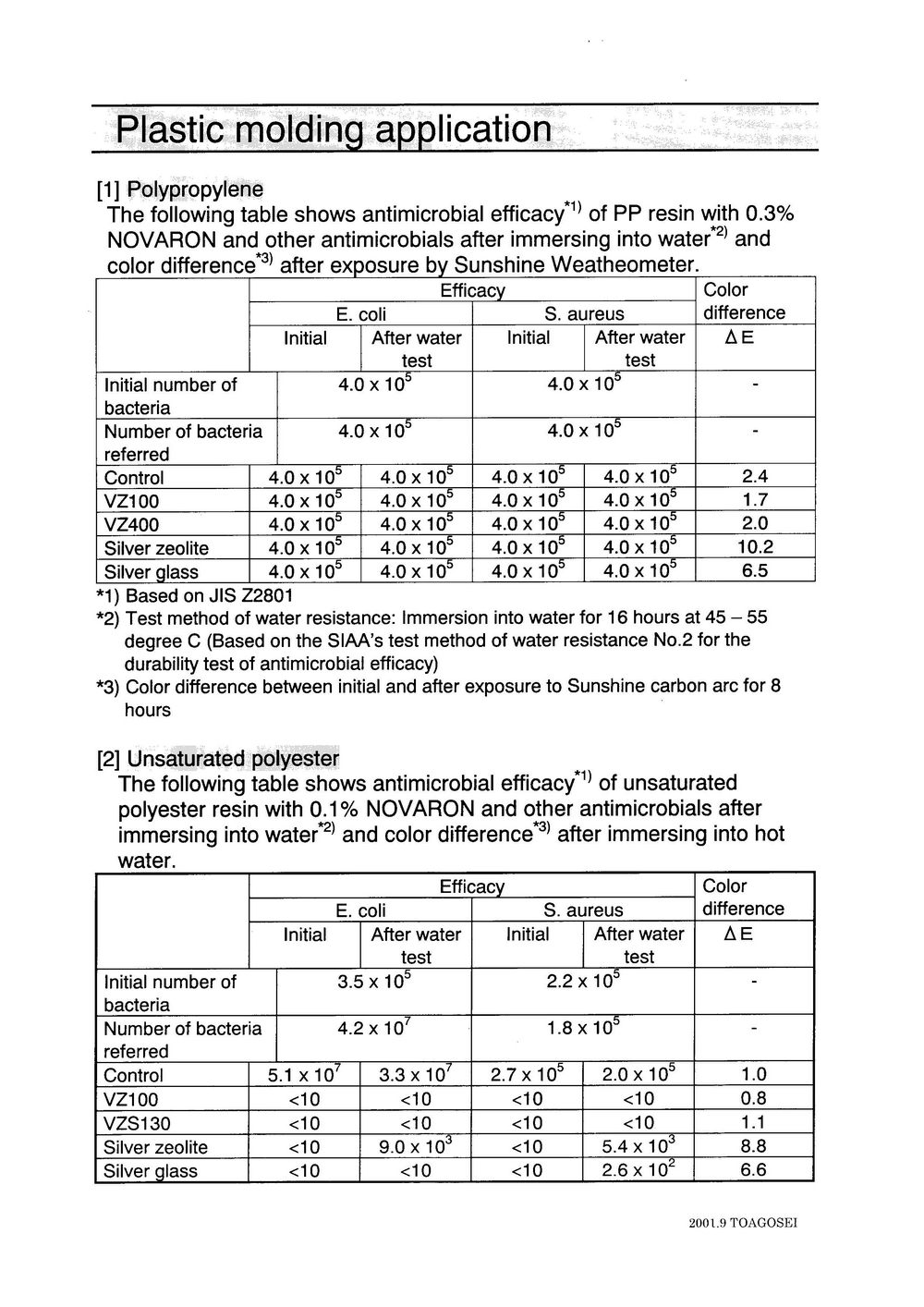 Plastic molding application

[1] Polypropylene

The following table shows antimicrobial efficacy$^{*1)}$ of PP resin with 0.3% NOVARON and other antimicrobials after immersing into water$^{*2)}$ and color difference$^{*3)}$ after exposure by Sunshine Weatheometer.

| | Efficacy | | | | Color difference |
|---|---|---|---|---|---|
| | E. coli | | S. aureus | | |
| | Initial | After water test | Initial | After water test | ΔE |
| Initial number of bacteria | $4.0 \times 10^5$ | | $4.0 \times 10^5$ | | - |
| Number of bacteria referred | $4.0 \times 10^5$ | | $4.0 \times 10^5$ | | - |
| Control | $4.0 \times 10^5$ | $4.0 \times 10^5$ | $4.0 \times 10^5$ | $4.0 \times 10^5$ | 2.4 |
| VZ100 | $4.0 \times 10^5$ | $4.0 \times 10^5$ | $4.0 \times 10^5$ | $4.0 \times 10^5$ | 1.7 |
| VZ400 | $4.0 \times 10^5$ | $4.0 \times 10^5$ | $4.0 \times 10^5$ | $4.0 \times 10^5$ | 2.0 |
| Silver zeolite | $4.0 \times 10^5$ | $4.0 \times 10^5$ | $4.0 \times 10^5$ | $4.0 \times 10^5$ | 10.2 |
| Silver glass | $4.0 \times 10^5$ | $4.0 \times 10^5$ | $4.0 \times 10^5$ | $4.0 \times 10^5$ | 6.5 |

*1) Based on JIS Z2801
*2) Test method of water resistance: Immersion into water for 16 hours at 45 – 55 degree C (Based on the SIAA's test method of water resistance No.2 for the durability test of antimicrobial efficacy)
*3) Color difference between initial and after exposure to Sunshine carbon arc for 8 hours

[2] Unsaturated polyester

The following table shows antimicrobial efficacy$^{*1)}$ of unsaturated polyester resin with 0.1% NOVARON and other antimicrobials after immersing into water$^{*2)}$ and color difference$^{*3)}$ after immersing into hot water.

| | Efficacy | | | | Color difference |
|---|---|---|---|---|---|
| | E. coli | | S. aureus | | |
| | Initial | After water test | Initial | After water test | ΔE |
| Initial number of bacteria | $3.5 \times 10^5$ | | $2.2 \times 10^5$ | | - |
| Number of bacteria referred | $4.2 \times 10^7$ | | $1.8 \times 10^5$ | | - |
| Control | $5.1 \times 10^7$ | $3.3 \times 10^7$ | $2.7 \times 10^5$ | $2.0 \times 10^5$ | 1.0 |
| VZ100 | <10 | <10 | <10 | <10 | 0.8 |
| VZS130 | <10 | <10 | <10 | <10 | 1.1 |
| Silver zeolite | <10 | $9.0 \times 10^3$ | <10 | $5.4 \times 10^3$ | 8.8 |
| Silver glass | <10 | <10 | <10 | $2.6 \times 10^2$ | 6.6 |

2001.9 TOAGOSEI